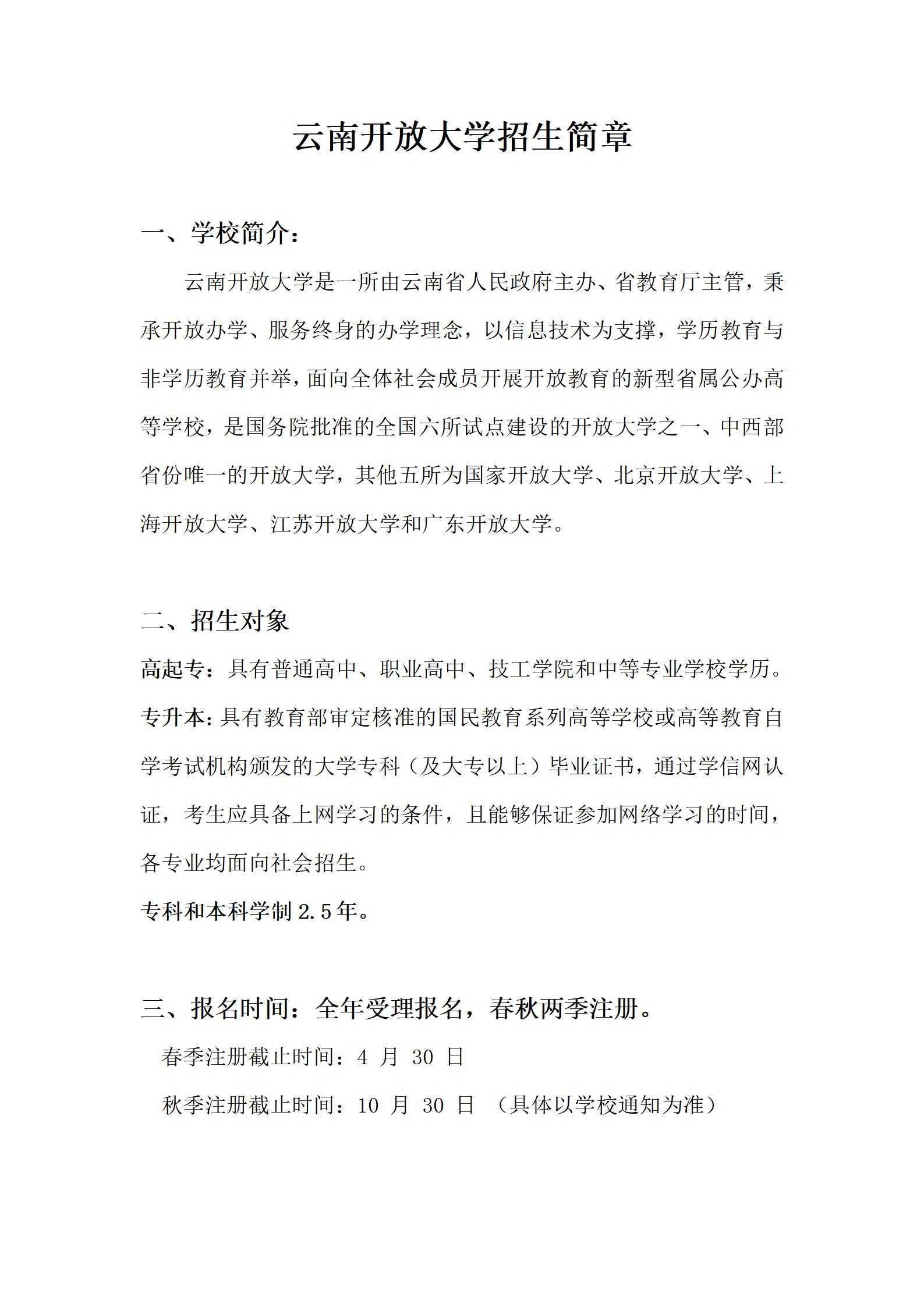 云南开放大学招生简章

一、学校简介：

云南开放大学是一所由云南省人民政府主办、省教育厅主管，秉承开放办学、服务终身的办学理念，以信息技术为支撑，学历教育与非学历教育并举，面向全体社会成员开展开放教育的新型省属公办高等学校，是国务院批准的全国六所试点建设的开放大学之一、中西部省份唯一的开放大学，其他五所为国家开放大学、北京开放大学、上海开放大学、江苏开放大学和广东开放大学。

二、招生对象

高起专：具有普通高中、职业高中、技工学院和中等专业学校学历。

专升本：具有教育部审定核准的国民教育系列高等学校或高等教育自学考试机构颁发的大学专科（及大专以上）毕业证书，通过学信网认证，考生应具备上网学习的条件，且能够保证参加网络学习的时间，各专业均面向社会招生。

专科和本科学制 2.5 年。

三、报名时间：全年受理报名，春秋两季注册。

春季注册截止时间：4 月 30 日

秋季注册截止时间：10 月 30 日 （具体以学校通知为准）